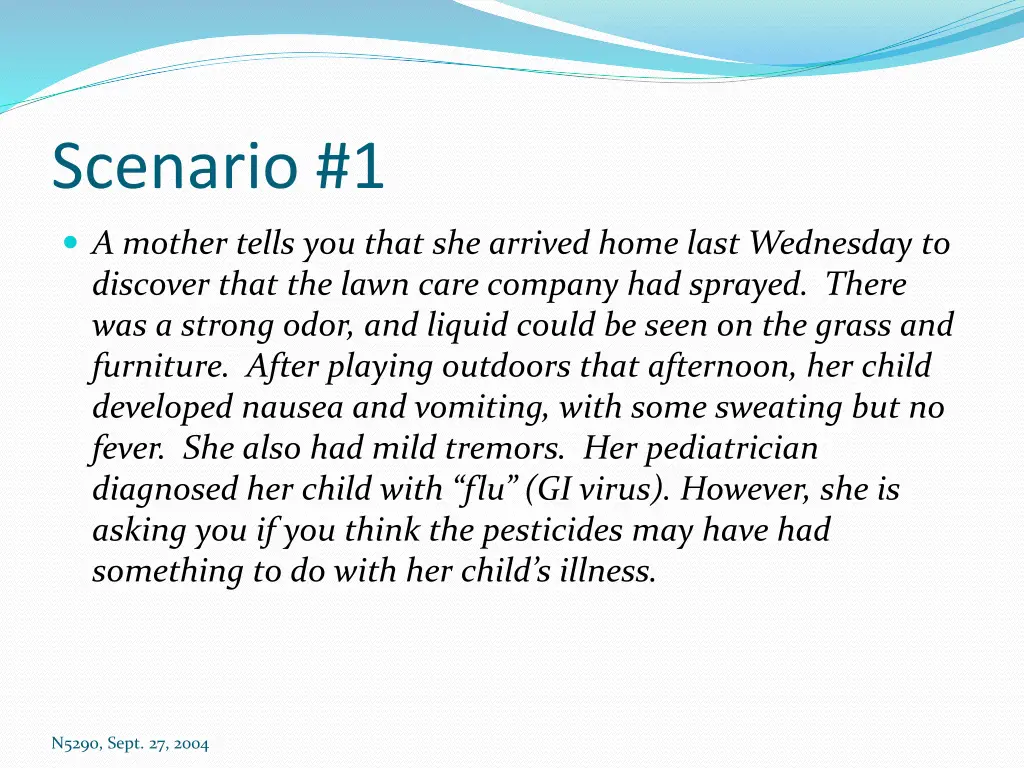 Scenario #1

A mother tells you that she arrived home last Wednesday to discover that the lawn care company had sprayed. There was a strong odor, and liquid could be seen on the grass and furniture. After playing outdoors that afternoon, her child developed nausea and vomiting, with some sweating but no fever. She also had mild tremors. Her pediatrician diagnosed her child with “flu” (GI virus). However, she is asking you if you think the pesticides may have had something to do with her child’s illness.

N5290, Sept. 27, 2004